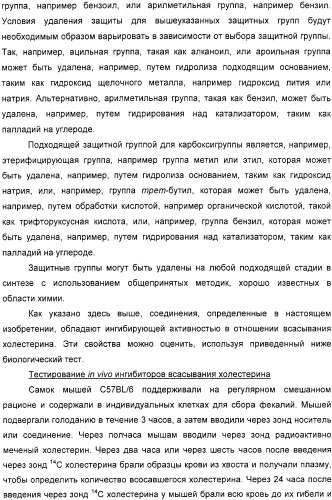 группа, например бензоил, или арилметильная группа, например бензил. Условия удаления защиты для вышеуказанных защитных групп будут необходимым образом варьировать в зависимости от выбора защитной группы. Так, например, ацильная группа, такая как алканоил, или ароильная группа может быть удалена, например, путем гидролиза подходящим основанием, таким как гидроксид щелочного металла, например гидроксид лития или натрия. Альтернативно, арилметильная группа, такая как бензил, может быть удалена, например, путем гидрирования над катализатором, таким как палладий на углероде.

Подходящей защитной группой для карбоксигруппы является, например, этерифицирующая группа, например группа метил или этил, которая может быть удалена, например, путем гидролиза основанием, таким как гидроксид натрия, или, например, группа трет-бутил, которая может быть удалена, например, путем обработки кислотой, например органической кислотой, такой как трифторуксусная кислота, или, например, группа бензил, которая может быть удалена, например, путем гидрирования над катализатором, таким как палладий на углероде.

Защитные группы могут быть удалены на любой подходящей стадии в синтезе с использованием общепринятых методик, хорошо известных в области химии.

Как указано здесь выше, соединения, определенные в настоящем изобретении, обладают ингибирующей активностью в отношении всасывания холестерина. Эти свойства можно оценить, используя приведенный ниже биологический тест.

Тестирование in vivo ингибиторов всасывания холестерина

Самок мышей C57BL/6 поддерживали на регулярном смешанном рационе и содержали в индивидуальных клетках для сбора фекалий. Мышей подвергали голоданию в течение 3 часов, а затем вводили через зонд носитель или соединение. Через полчаса мышам вводили через зонд радиоактивно меченый холестерин. Через два часа или через шесть часов после введения через зонд $^{14}C$ холестерина брали образцы крови из хвоста и получали плазму, чтобы определить количество всосавшегося холестерина. Через 24 часа после введения через зонд $^{14}C$ холестерина у мышей брали всю кровь до их гибели и